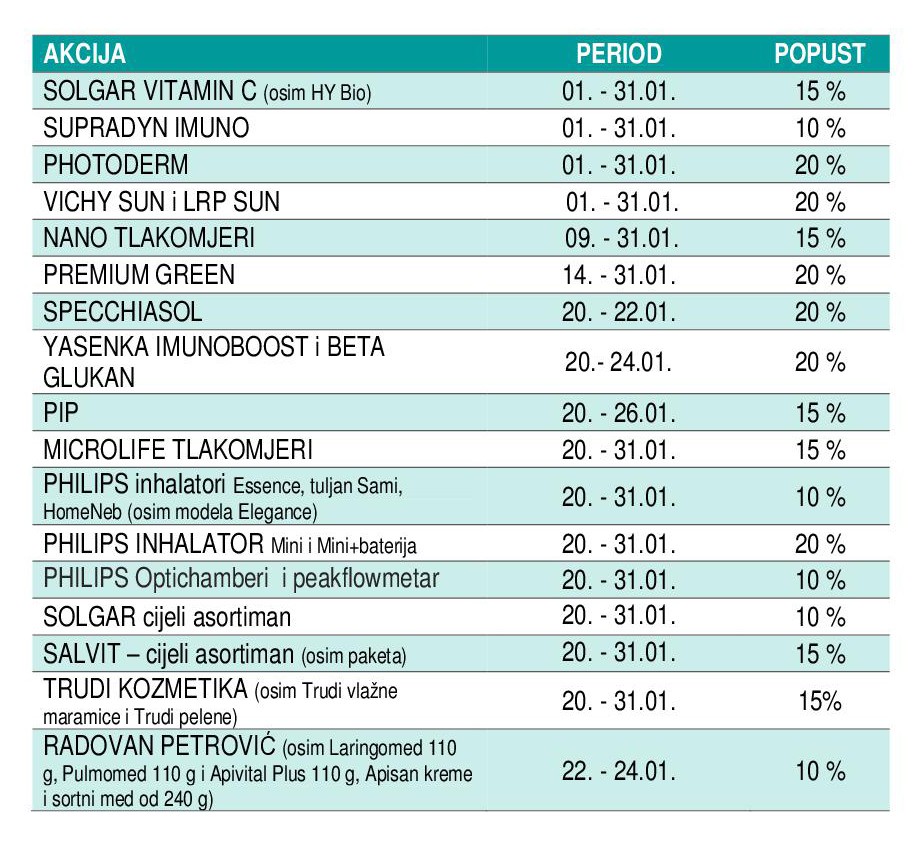 | AKCIJA | PERIOD | POPUST |
|---|---|---|
| SOLGAR VITAMIN C (osim HY Bio) | 01. - 31.01. | 15 % |
| SUPRADYN IMUNO | 01. - 31.01. | 10 % |
| PHOTODERM | 01. - 31.01. | 20 % |
| VICHY SUN i LRP SUN | 01. - 31.01. | 20 % |
| NANO TLAKOMJERI | 09. - 31.01. | 15 % |
| PREMIUM GREEN | 14. - 31.01. | 20 % |
| SPECCHIASOL | 20. - 22.01. | 20 % |
| YASENKA IMUNOBOOST i BETA GLUKAN | 20.- 24.01. | 20 % |
| PIP | 20. - 26.01. | 15 % |
| MICROLIFE TLAKOMJERI | 20. - 31.01. | 15 % |
| PHILIPS inhalatori Essence, tuljan Sami, HomeNeb (osim modela Elegance) | 20. - 31.01. | 10 % |
| PHILIPS INHALATOR Mini i Mini+baterija | 20. - 31.01. | 20 % |
| PHILIPS Optichamberi i peakflowmetar | 20. - 31.01. | 10 % |
| SOLGAR cijeli asortiman | 20. - 31.01. | 10 % |
| SALVIT – cijeli asortiman (osim paketa) | 20. - 31.01. | 15 % |
| TRUDI KOZMETIKA (osim Trudi vlažne maramice i Trudi pelene) | 20. - 31.01. | 15% |
| RADOVAN PETROVIĆ (osim Laringomed 110 g, Pulmomed 110 g i Apivital Plus 110 g, Apisan kreme i sortni med od 240 g) | 22. - 24.01. | 10 % |